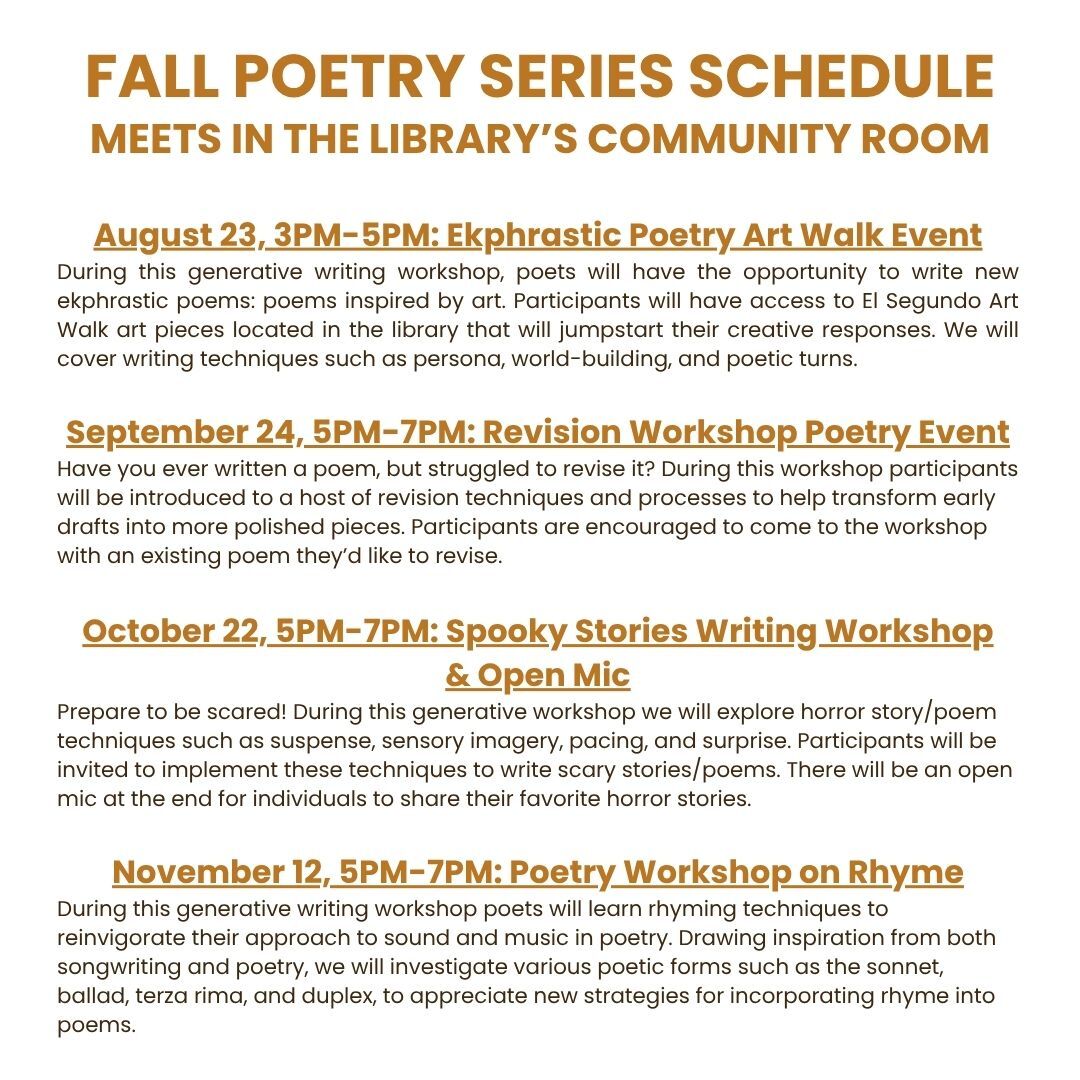 FALL POETRY SERIES SCHEDULE
MEETS IN THE LIBRARY'S COMMUNITY ROOM

August 23, 3PM-5PM: Ekphrastic Poetry Art Walk Event
During this generative writing workshop, poets will have the opportunity to write new ekphrastic poems: poems inspired by art. Participants will have access to El Segundo Art Walk art pieces located in the library that will jumpstart their creative responses. We will cover writing techniques such as persona, world-building, and poetic turns.

September 24, 5PM-7PM: Revision Workshop Poetry Event
Have you ever written a poem, but struggled to revise it? During this workshop participants will be introduced to a host of revision techniques and processes to help transform early drafts into more polished pieces. Participants are encouraged to come to the workshop with an existing poem they'd like to revise.

October 22, 5PM-7PM: Spooky Stories Writing Workshop & Open Mic
Prepare to be scared! During this generative workshop we will explore horror story/poem techniques such as suspense, sensory imagery, pacing, and surprise. Participants will be invited to implement these techniques to write scary stories/poems. There will be an open mic at the end for individuals to share their favorite horror stories.

November 12, 5PM-7PM: Poetry Workshop on Rhyme
During this generative writing workshop poets will learn rhyming techniques to reinvigorate their approach to sound and music in poetry. Drawing inspiration from both songwriting and poetry, we will investigate various poetic forms such as the sonnet, ballad, terza rima, and duplex, to appreciate new strategies for incorporating rhyme into poems.